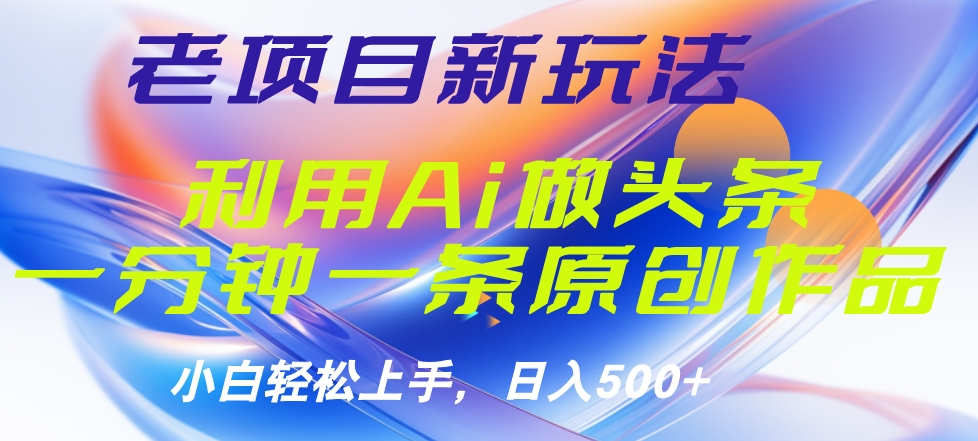 老项目新玩法

利用Ai做头条
一分钟一条原创作品

小白轻松上手，日入500+